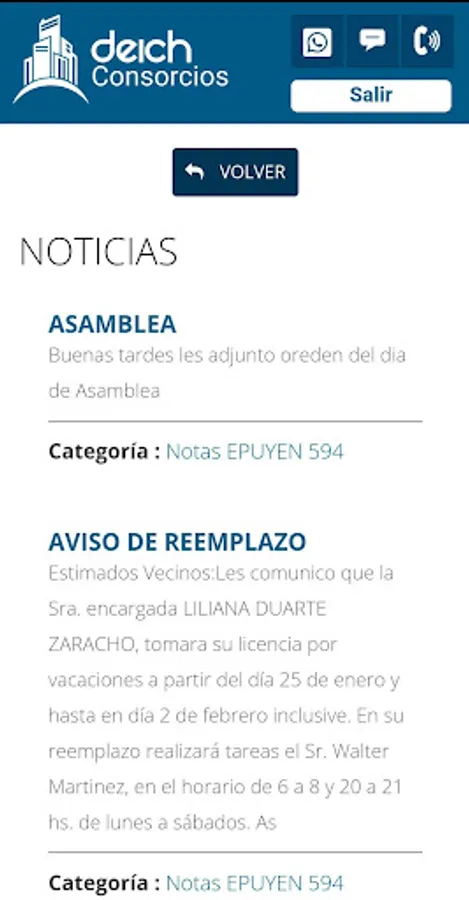 deich Consorcios

Salir

VOLVER

NOTICIAS

ASAMBLEA

Buenas tardes les adjunto oreden del dia de Asamblea

Categoría : Notas EPUYEN 594

AVISO DE REEMPLAZO

Estimados Vecinos:Les comunico que la Sra. encargada LILIANA DUARTE ZARACHO, tomara su licencia por vacaciones a partir del día 25 de enero y hasta en día 2 de febrero inclusive. En su reemplazo realizará tareas el Sr. Walter Martinez, en el horario de 6 a 8 y 20 a 21 hs. de lunes a sábados. As

Categoría : Notas EPUYEN 594